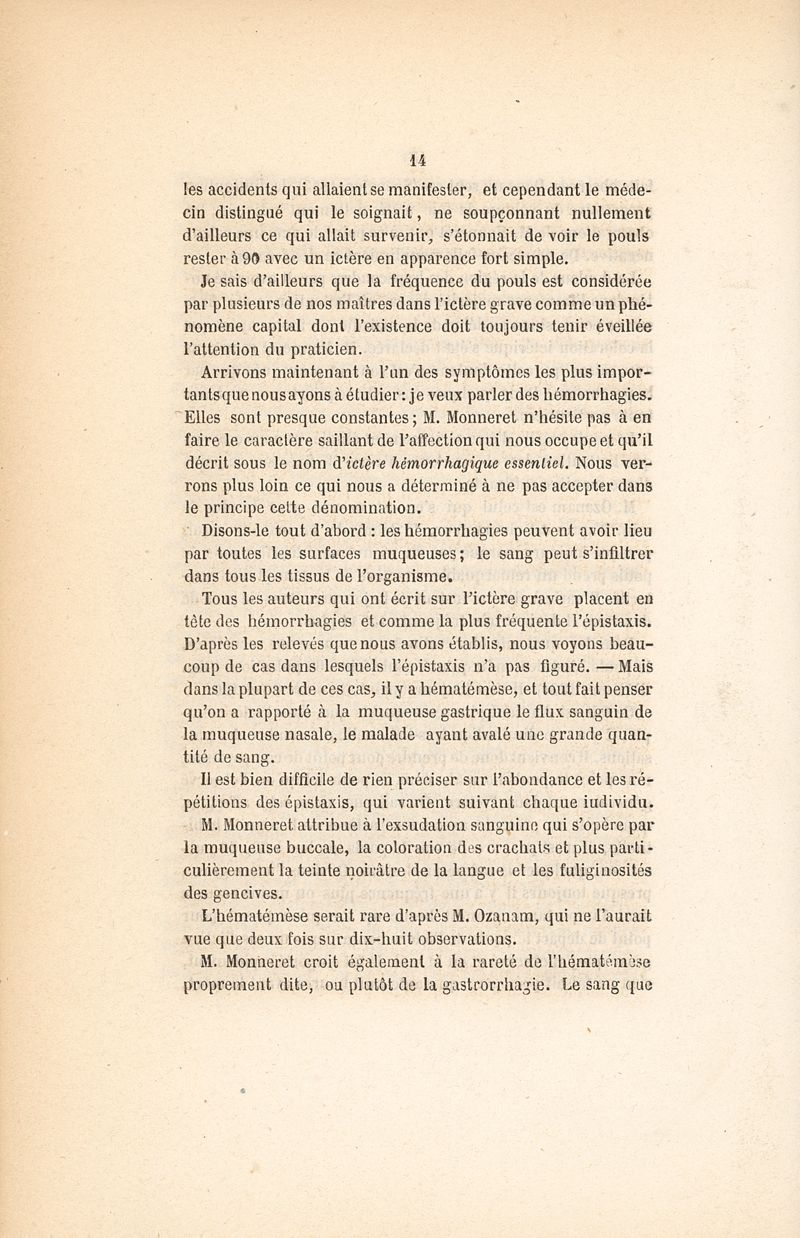 14

les accidents qui allaient se manifester, et cependant le médecin distingué qui le soignait, ne soupçonnant nullement d'ailleurs ce qui allait survenir, s'étonnait de voir le pouls rester à 90 avec un ictère en apparence fort simple.

Je sais d'ailleurs que la fréquence du pouls est considérée par plusieurs de nos maîtres dans l'ictère grave comme un phénomène capital dont l'existence doit toujours tenir éveillée l'attention du praticien.

Arrivons maintenant à l'un des symptômes les plus importants que nous ayons à étudier : je veux parler des hémorrhagies. Elles sont presque constantes ; M. Monneret n'hésite pas à en faire le caractère saillant de l'affection qui nous occupe et qu'il décrit sous le nom d'ictère hémorrhagique essentiel. Nous verrons plus loin ce qui nous a déterminé à ne pas accepter dans le principe cette dénomination.

Disons-le tout d'abord : les hémorrhagies peuvent avoir lieu par toutes les surfaces muqueuses ; le sang peut s'infiltrer dans tous les tissus de l'organisme.

Tous les auteurs qui ont écrit sur l'ictère grave placent en tête des hémorrhagies et comme la plus fréquente l'épistaxis. D'après les relevés que nous avons établis, nous voyons beaucoup de cas dans lesquels l'épistaxis n'a pas figuré. — Mais dans la plupart de ces cas, il y a hématémèse, et tout fait penser qu'on a rapporté à la muqueuse gastrique le flux sanguin de la muqueuse nasale, le malade ayant avalé une grande quantité de sang.

Il est bien difficile de rien préciser sur l'abondance et les répétitions des épistaxis, qui varient suivant chaque individu.

M. Monneret attribue à l'exsudation sanguine qui s'opère par la muqueuse buccale, la coloration des crachats et plus particulièrement la teinte noirâtre de la langue et les fuliginosités des gencives.

L'hématémèse serait rare d'après M. Ozanam, qui ne l'aurait vue que deux fois sur dix-huit observations.

M. Monneret croit également à la rareté de l'hématémèse proprement dite, ou plutôt de la gastrorrhagie. Le sang que